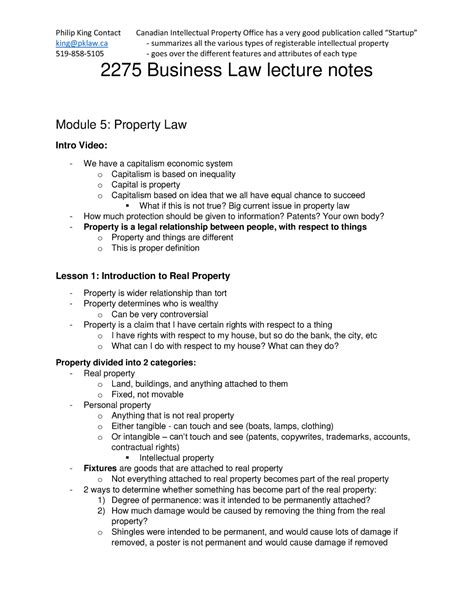 Philip King Contact
king@pklaw.ca
519-858-5105

Canadian Intellectual Property Office has a very good publication called "Startup"
- summarizes all the various types of registerable intellectual property
- goes over the different features and attributes of each type

2275 Business Law lecture notes

Module 5: Property Law

Intro Video:

- We have a capitalism economic system
  o Capitalism is based on inequality
  o Capital is property
  o Capitalism based on idea that we all have equal chance to succeed
    ▪ What if this is not true? Big current issue in property law
- How much protection should be given to information? Patents? Your own body?
- Property is a legal relationship between people, with respect to things
  o Property and things are different
  o This is proper definition

Lesson 1: Introduction to Real Property

- Property is wider relationship than tort
- Property determines who is wealthy
  o Can be very controversial
- Property is a claim that I have certain rights with respect to a thing
  o I have rights with respect to my house, but so do the bank, the city, etc
  o What can I do with respect to my house? What can they do?

Property divided into 2 categories:
- Real property
  o Land, buildings, and anything attached to them
  o Fixed, not movable
- Personal property
  o Anything that is not real property
  o Either tangible - can touch and see (boats, lamps, clothing)
  o Or intangible – can't touch and see (patents, copywrites, trademarks, accounts, contractual rights)
    ▪ Intellectual property
- Fixtures are goods that are attached to real property
  o Not everything attached to real property becomes part of the real property
- 2 ways to determine whether something has become part of the real property:
  1) Degree of permanence: was it intended to be permanently attached?
  2) How much damage would be caused by removing the thing from the real property?
  o Shingles were intended to be permanent, and would cause lots of damage if removed, a poster is not permanent and would cause damage if removed